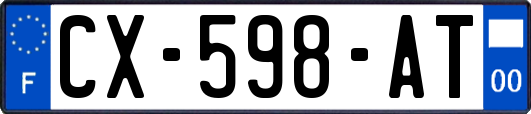 F

CX-598-AT

00